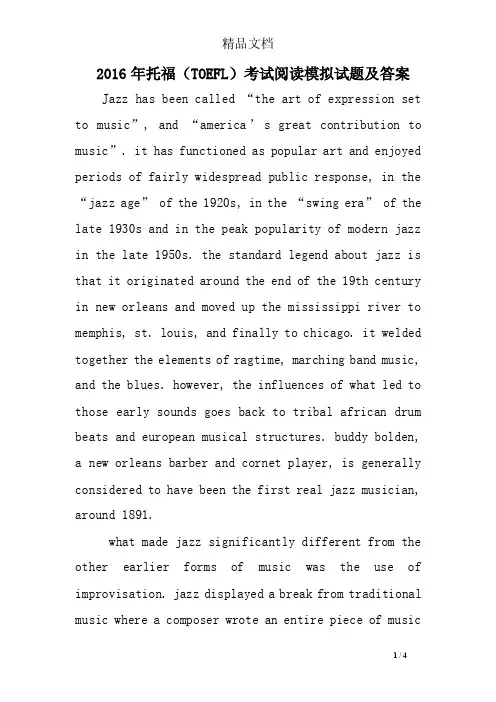 精品文档

2016年托福（TOEFL）考试阅读模拟试题及答案

Jazz has been called “the art of expression set to music”, and “america’s great contribution to music”. it has functioned as popular art and enjoyed periods of fairly widespread public response, in the “jazz age” of the 1920s, in the “swing era” of the late 1930s and in the peak popularity of modern jazz in the late 1950s. the standard legend about jazz is that it originated around the end of the 19th century in new orleans and moved up the mississippi river to memphis, st. louis, and finally to chicago. it welded together the elements of ragtime, marching band music, and the blues. however, the influences of what led to those early sounds goes back to tribal african drum beats and european musical structures. buddy bolden, a new orleans barber and cornet player, is generally considered to have been the first real jazz musician, around 1891.

what made jazz significantly different from the other earlier forms of music was the use of improvisation. jazz displayed a break from traditional music where a composer wrote an entire piece of music

1 / 4